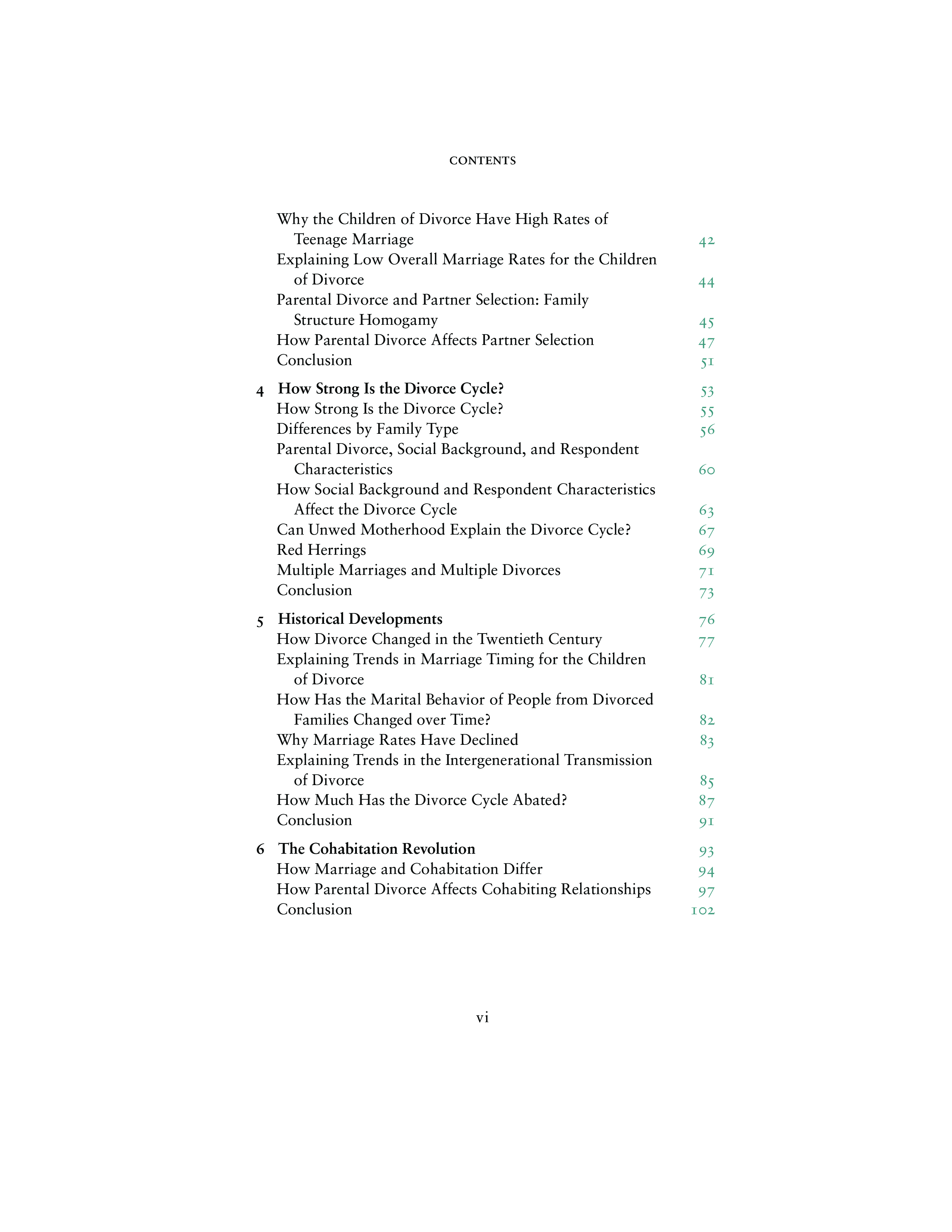 CONTENTS

Why the Children of Divorce Have High Rates of Teenage Marriage 42
Explaining Low Overall Marriage Rates for the Children of Divorce 44
Parental Divorce and Partner Selection: Family Structure Homogamy 45
How Parental Divorce Affects Partner Selection 47
Conclusion 51

4 How Strong Is the Divorce Cycle? 53
How Strong Is the Divorce Cycle? 55
Differences by Family Type 56
Parental Divorce, Social Background, and Respondent Characteristics 60
How Social Background and Respondent Characteristics Affect the Divorce Cycle 63
Can Unwed Motherhood Explain the Divorce Cycle? 67
Red Herrings 69
Multiple Marriages and Multiple Divorces 71
Conclusion 73

5 Historical Developments 76
How Divorce Changed in the Twentieth Century 77
Explaining Trends in Marriage Timing for the Children of Divorce 81
How Has the Marital Behavior of People from Divorced Families Changed over Time? 82
Why Marriage Rates Have Declined 83
Explaining Trends in the Intergenerational Transmission of Divorce 85
How Much Has the Divorce Cycle Abated? 87
Conclusion 91

6 The Cohabitation Revolution 93
How Marriage and Cohabitation Differ 94
How Parental Divorce Affects Cohabiting Relationships 97
Conclusion 102

vi